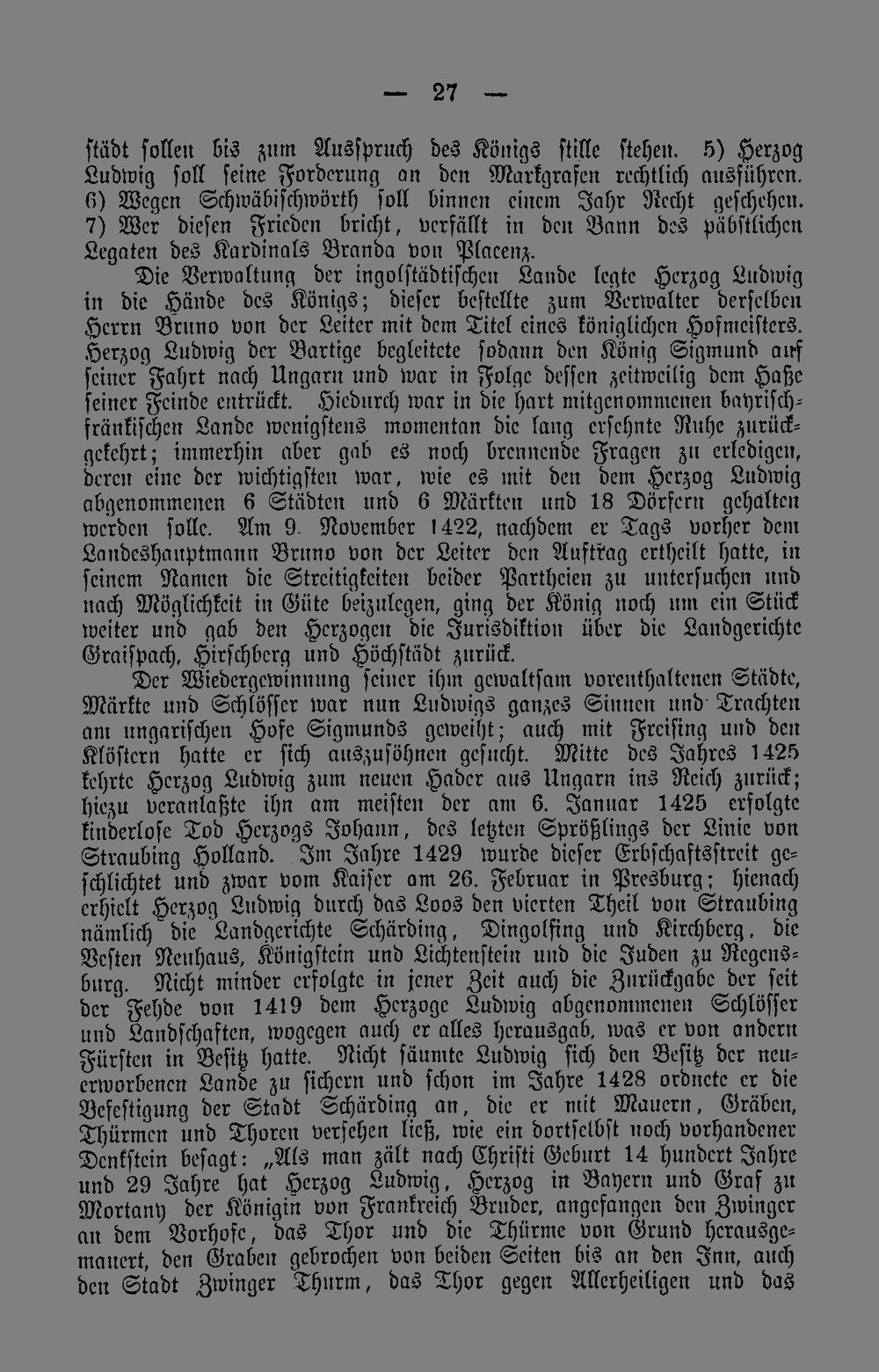 — 27 —

städt sollen bis zum Ausspruch des Königs stille stehen. 5) Herzog Ludwig soll seine Forderung an den Markgrafen rechtlich ausführen. 6) Wegen Schwäbischwörth soll binnen einem Jahr Recht geschehen. 7) Wer diesen Frieden bricht, verfällt in den Bann des päbstlichen Legaten des Kardinals Branda von Placenz.

Die Verwaltung der ingolstädtischen Lande legte Herzog Ludwig in die Hände des Königs; dieser bestellte zum Verwalter derselben Herrn Bruno von der Leiter mit dem Titel eines königlichen Hofmeisters. Herzog Ludwig der Bartige begleitete sodann den König Sigmund auf seiner Fahrt nach Ungarn und war in Folge dessen zeitweilig dem Haße seiner Feinde entrückt. Hiedurch war in die hart mitgenommenen bayrisch-fränkischen Lande wenigstens momentan die lang ersehnte Ruhe zurückgekehrt; immerhin aber gab es noch brennende Fragen zu erledigen, deren eine der wichtigsten war, wie es mit den dem Herzog Ludwig abgenommenen 6 Städten und 6 Märkten und 18 Dörfern gehalten werden solle. Am 9. November 1422, nachdem er Tags vorher dem Landeshauptmann Bruno von der Leiter den Auftrag ertheilt hatte, in seinem Namen die Streitigkeiten beider Partheien zu untersuchen und nach Möglichkeit in Güte beizulegen, ging der König noch um ein Stück weiter und gab den Herzogen die Jurisdiktion über die Landgerichte Graispach, Hirschberg und Höchstädt zurück.

Der Wiedergewinnung seiner ihm gewaltsam vorenthaltenen Städte, Märkte und Schlösser war nun Ludwigs ganzes Sinnen und Trachten am ungarischen Hofe Sigmunds geweiht; auch mit Freising und den Klöstern hatte er sich auszusöhnen gesucht. Mitte des Jahres 1425 kehrte Herzog Ludwig zum neuen Hader aus Ungarn ins Reich zurück; hiezu veranlaßte ihn am meisten der am 6. Januar 1425 erfolgte kinderlose Tod Herzogs Johann, des letzten Sprößlings der Linie von Straubing Holland. Im Jahre 1429 wurde dieser Erbschaftsstreit geschlichtet und zwar vom Kaiser am 26. Februar in Presburg; hienach erhielt Herzog Ludwig durch das Loos den vierten Theil von Straubing nämlich die Landgerichte Schärding, Dingolfing und Kirchberg, die Vesten Neuhaus, Königstein und Lichtenstein und die Juden zu Regensburg. Nicht minder erfolgte in jener Zeit auch die Zurückgabe der seit der Fehde von 1419 dem Herzoge Ludwig abgenommenen Schlösser und Landschaften, wogegen auch er alles herausgab, was er von andern Fürsten in Besitz hatte. Nicht säumte Ludwig sich den Besitz der neuerworbenen Lande zu sichern und schon im Jahre 1428 ordnete er die Befestigung der Stadt Schärding an, die er mit Mauern, Gräben, Thürmen und Thoren versehen ließ, wie ein dortselbst noch vorhandener Denkstein besagt: „Als man zält nach Christi Geburt 14 hundert Jahre und 29 Jahre hat Herzog Ludwig, Herzog in Bayern und Graf zu Mortany der Königin von Frankreich Bruder, angefangen den Zwinger an dem Vorhofe, das Thor und die Thürme von Grund herausgemauert, den Graben gebrochen von beiden Seiten bis an den Inn, auch den Stadt Zwinger Thurm, das Thor gegen Allerheiligen und das